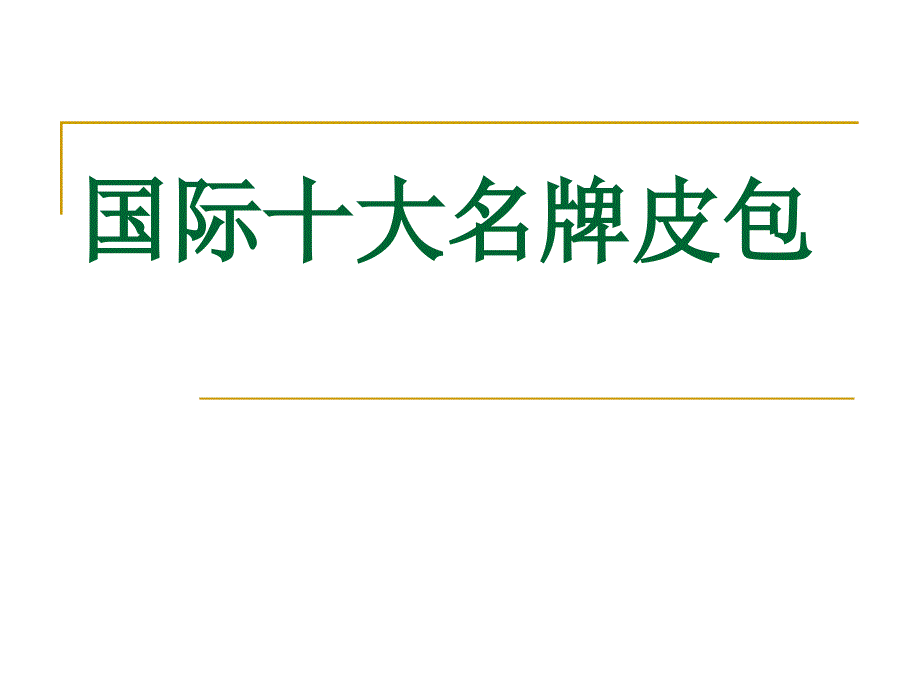 国际十大名牌皮包